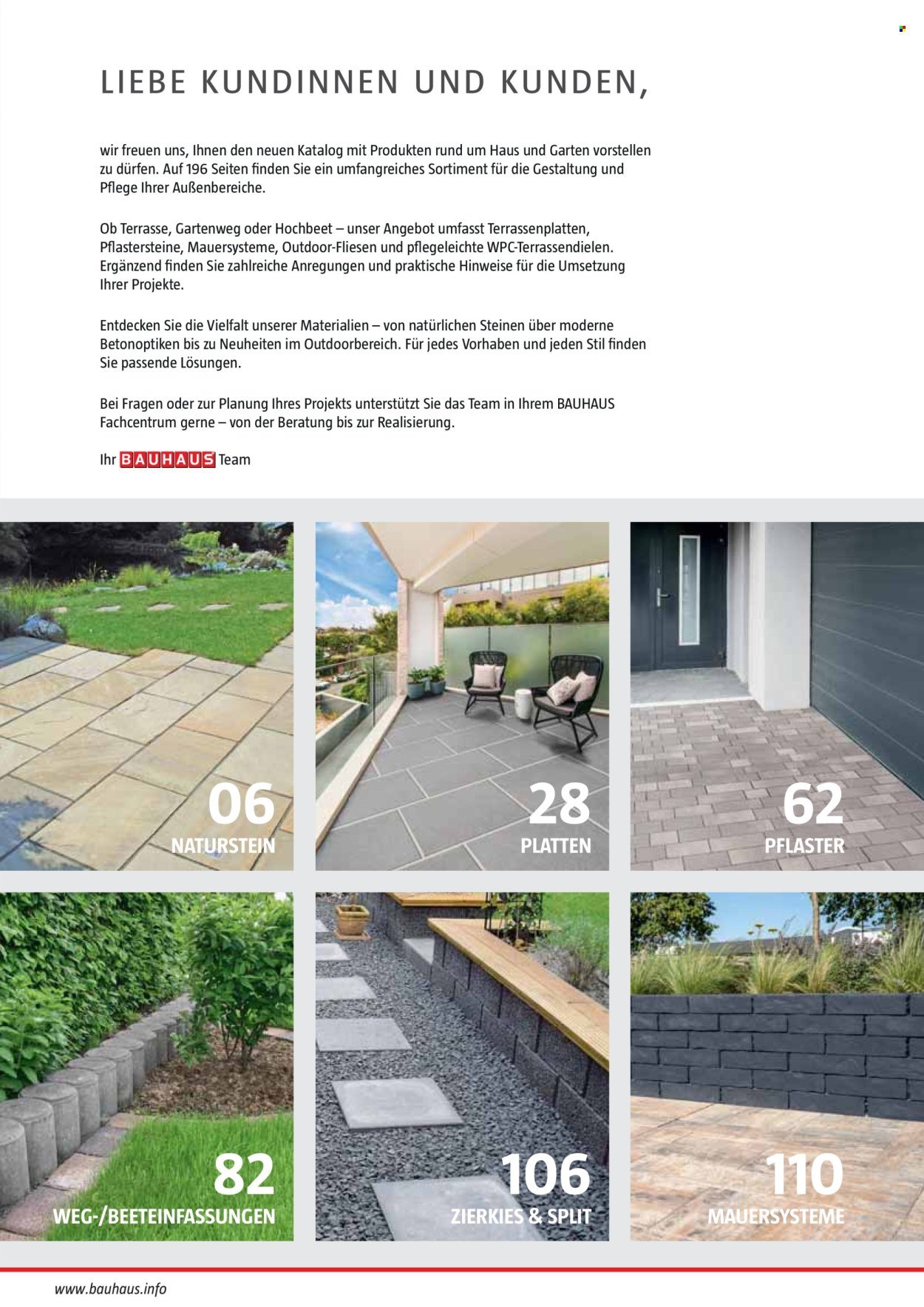 LIEBE KUNDINNEN UND KUNDEN,

wir freuen uns, Ihnen den neuen Katalog mit Produkten rund um Haus und Garten vorstellen zu dürfen. Auf 196 Seiten finden Sie ein umfangreiches Sortiment für die Gestaltung und Pflege Ihrer Außenbereiche.

Ob Terrasse, Gartenweg oder Hochbeet – unser Angebot umfasst Terrassenplatten, Pflastersteine, Mauersysteme, Outdoor-Fliesen und pflegeleichte WPC-Terrassendielen. Ergänzend finden Sie zahlreiche Anregungen und praktische Hinweise für die Umsetzung Ihrer Projekte.

Entdecken Sie die Vielfalt unserer Materialien – von natürlichen Steinen über moderne Betonoptiken bis zu Neuheiten im Outdoorbereich. Für jedes Vorhaben und jeden Stil finden Sie passende Lösungen.

Bei Fragen oder zur Planung Ihres Projekts unterstützt Sie das Team in Ihrem BAUHAUS Fachcentrum gerne – von der Beratung bis zur Realisierung.

Ihr BAUHAUS Team

06
NATURSTEIN

28
PLATTEN

62
PFLASTER

82
WEG-/BEETEINFASSUNGEN

106
ZIERKIES & SPLIT

110
MAUERSYSTEME

www.bauhaus.info